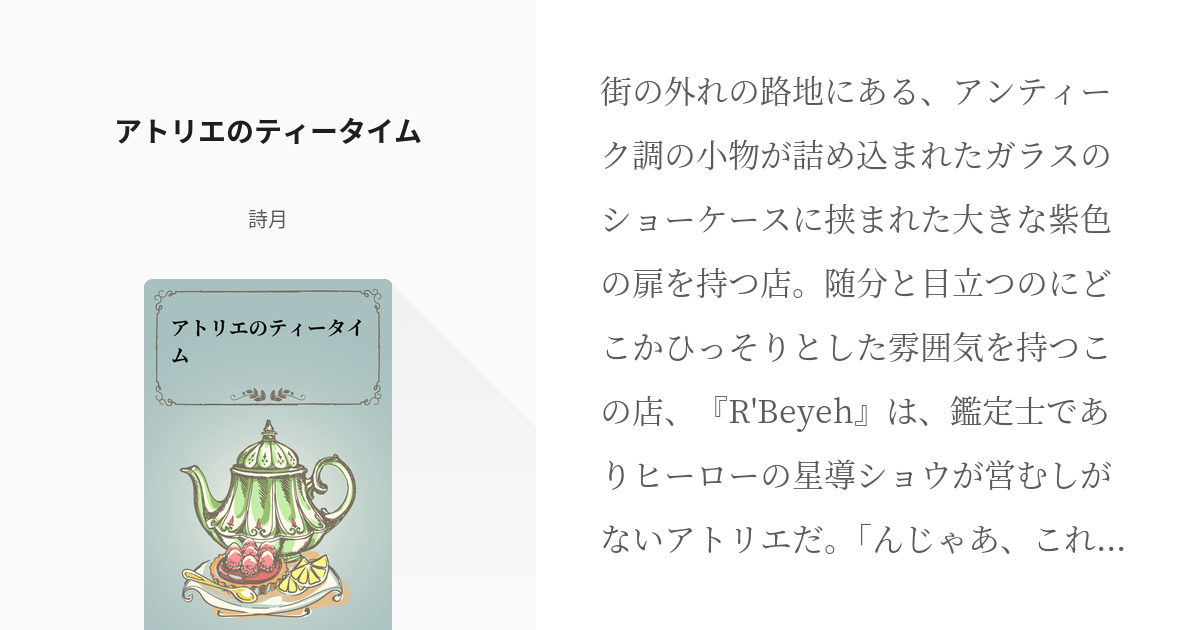 アトリエのティータイム

詩月

アトリエのティータイム

街の外れの路地にある、アンティーク調の小物が詰め込まれたガラスのショーケースに挟まれた大きな紫色の扉を持つ店。随分と目立つのにどこかひっそりとした雰囲気を持つこの店、『R'Beyeh』は、鑑定士でありヒーローの星導ショウが営むしがないアトリエだ。「んじゃあ、これ…